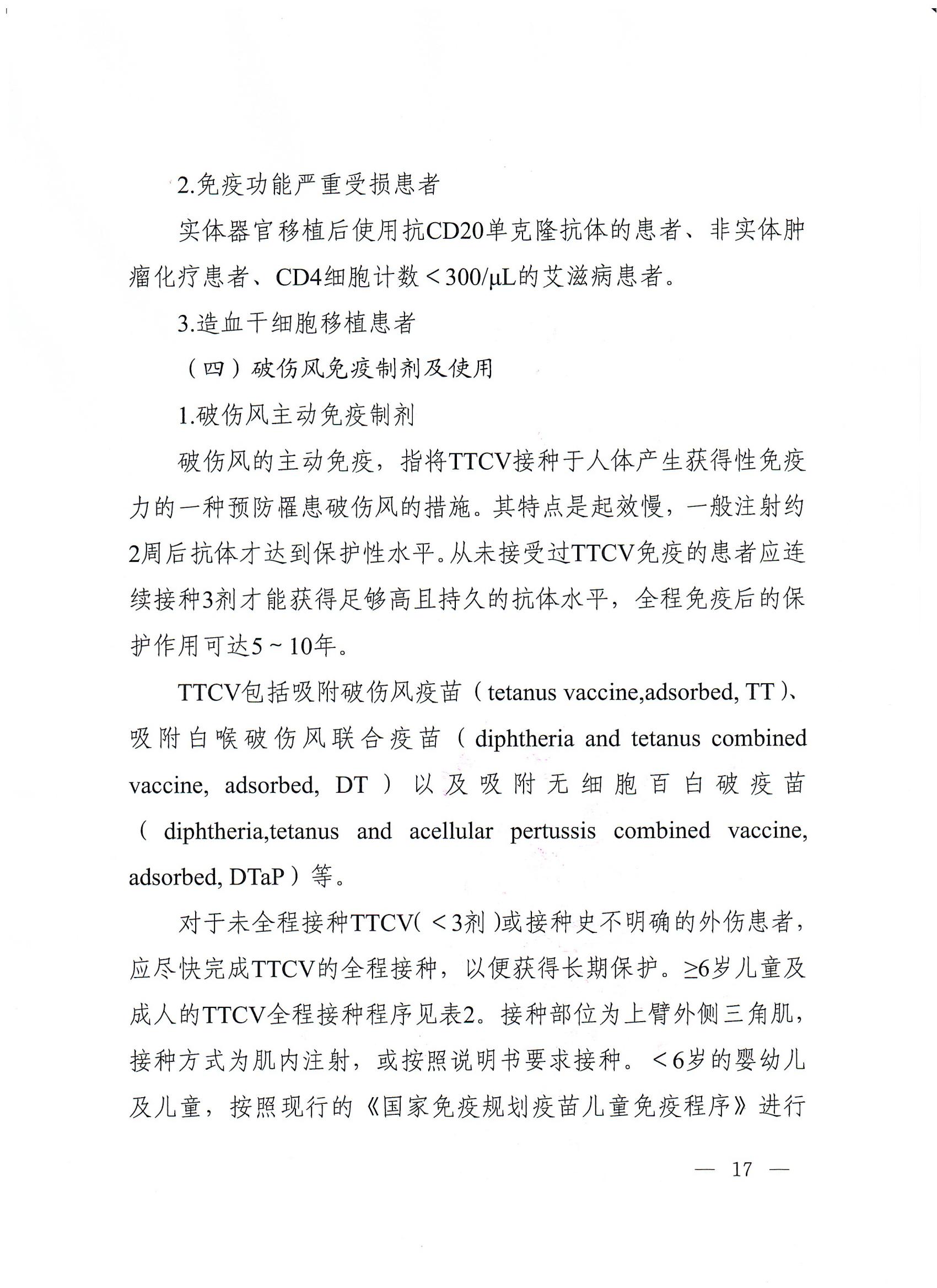 2.免疫功能严重受损患者

实体器官移植后使用抗CD20单克隆抗体的患者、非实体肿瘤化疗患者、CD4细胞计数＜300/μL的艾滋病患者。

3.造血干细胞移植患者

（四）破伤风免疫制剂及使用

1.破伤风主动免疫制剂

破伤风的主动免疫，指将TTCV接种于人体产生获得性免疫力的一种预防罹患破伤风的措施。其特点是起效慢，一般注射约2周后抗体才达到保护性水平。从未接受过TTCV免疫的患者应连续接种3剂才能获得足够高且持久的抗体水平，全程免疫后的保护作用可达5～10年。

TTCV包括吸附破伤风疫苗（tetanus vaccine,adsorbed, TT）、吸附白喉破伤风联合疫苗（diphtheria and tetanus combined vaccine, adsorbed, DT）以及吸附无细胞百白破疫苗（diphtheria,tetanus and acellular pertussis combined vaccine, adsorbed, DTaP）等。

对于未全程接种TTCV(＜3剂)或接种史不明确的外伤患者，应尽快完成TTCV的全程接种，以便获得长期保护。≥6岁儿童及成人的TTCV全程接种程序见表2。接种部位为上臂外侧三角肌，接种方式为肌内注射，或按照说明书要求接种。＜6岁的婴幼儿及儿童，按照现行的《国家免疫规划疫苗儿童免疫程序》进行

— 17 —